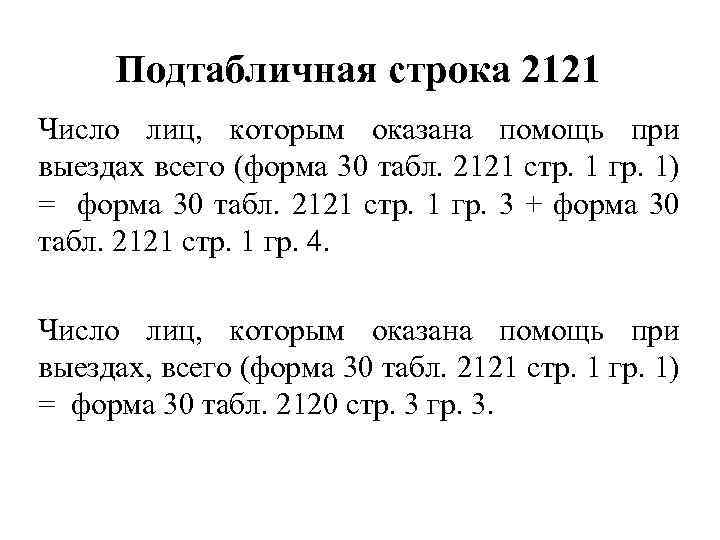 Подтабличная строка 2121

Число лиц, которым оказана помощь при выездах всего (форма 30 табл. 2121 стр. 1 гр. 1) = форма 30 табл. 2121 стр. 1 гр. 3 + форма 30 табл. 2121 стр. 1 гр. 4.

Число лиц, которым оказана помощь при выездах, всего (форма 30 табл. 2121 стр. 1 гр. 1) = форма 30 табл. 2120 стр. 3 гр. 3.